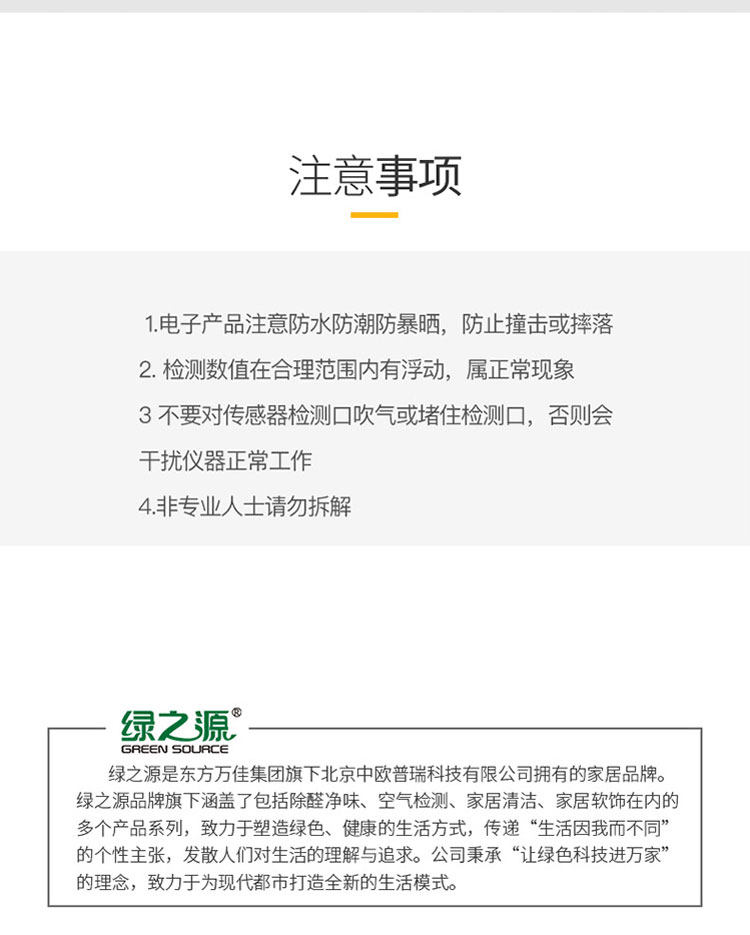 注意事项

1.电子产品注意防水防潮防暴晒，防止撞击或摔落

2. 检测数值在合理范围内有浮动，属正常现象

3 不要对传感器检测口吹气或堵住检测口，否则会干扰仪器正常工作

4.非专业人士请勿拆解

绿之源®
GREEN SOURCE

绿之源是东方万佳集团旗下北京中欧普瑞科技有限公司拥有的家居品牌。绿之源品牌旗下涵盖了包括除醛净味、空气检测、家居清洁、家居软饰在内的多个产品系列，致力于塑造绿色、健康的生活方式，传递“生活因我而不同”的个性主张，发散人们对生活的理解与追求。公司秉承“让绿色科技进万家”的理念，致力于为现代都市打造全新的生活模式。